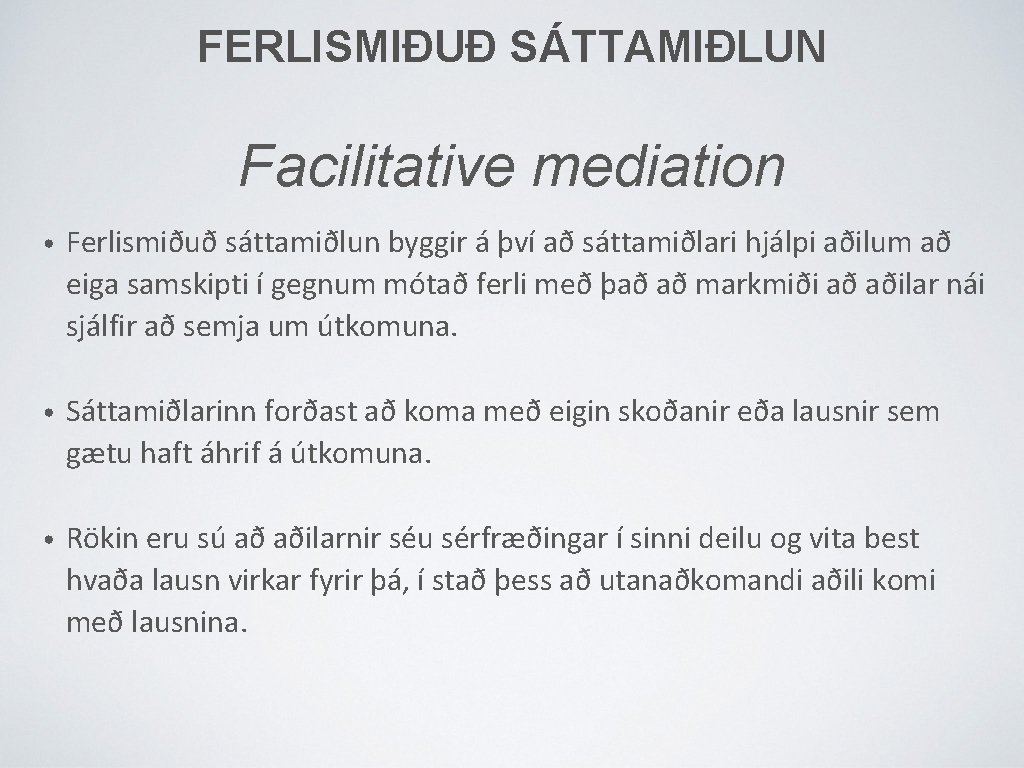 FERLISMIÐUÐ SÁTTAMIÐLUN

Facilitative mediation

• Ferlismiðuð sáttamiðlun byggir á því að sáttamiðlari hjálpi aðilum að eiga samskipti í gegnum mótað ferli með það að markmiði að aðilar nái sjálfir að semja um útkomuna.

• Sáttamiðlarinn forðast að koma með eigin skoðanir eða lausnir sem gætu haft áhrif á útkomuna.

• Rökin eru sú að aðilarnir séu sérfræðingar í sinni deilu og vita best hvaða lausn virkar fyrir þá, í stað þess að utanaðkomandi aðili komi með lausnina.